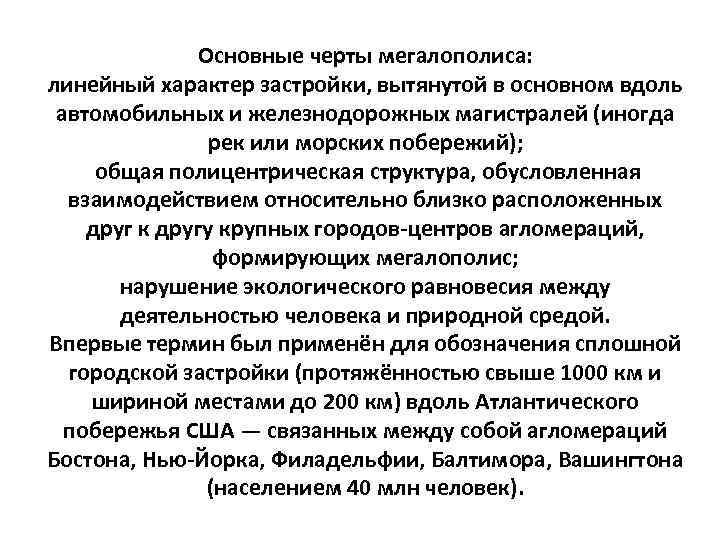 Основные черты мегалополиса:
линейный характер застройки, вытянутой в основном вдоль автомобильных и железнодорожных магистралей (иногда рек или морских побережий);
общая полицентрическая структура, обусловленная взаимодействием относительно близко расположенных друг к другу крупных городов-центров агломераций, формирующих мегалополис;
нарушение экологического равновесия между деятельностью человека и природной средой.
Впервые термин был применён для обозначения сплошной городской застройки (протяжённостью свыше 1000 км и шириной местами до 200 км) вдоль Атлантического побережья США — связанных между собой агломераций Бостона, Нью-Йорка, Филадельфии, Балтимора, Вашингтона (населением 40 млн человек).